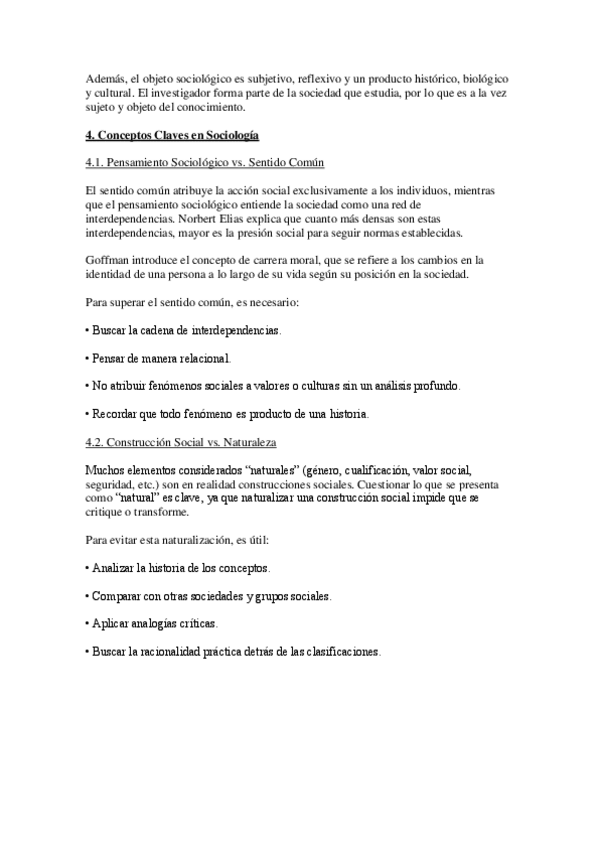 Además, el objeto sociológico es subjetivo, reflexivo y un producto histórico, biológico y cultural. El investigador forma parte de la sociedad que estudia, por lo que es a la vez sujeto y objeto del conocimiento.

4. Conceptos Claves en Sociología

4.1. Pensamiento Sociológico vs. Sentido Común

El sentido común atribuye la acción social exclusivamente a los individuos, mientras que el pensamiento sociológico entiende la sociedad como una red de interdependencias. Norbert Elias explica que cuanto más densas son estas interdependencias, mayor es la presión social para seguir normas establecidas.

Goffman introduce el concepto de carrera moral, que se refiere a los cambios en la identidad de una persona a lo largo de su vida según su posición en la sociedad.

Para superar el sentido común, es necesario:

• Buscar la cadena de interdependencias.

• Pensar de manera relacional.

• No atribuir fenómenos sociales a valores o culturas sin un análisis profundo.

• Recordar que todo fenómeno es producto de una historia.

4.2. Construcción Social vs. Naturaleza

Muchos elementos considerados "naturales" (género, cualificación, valor social, seguridad, etc.) son en realidad construcciones sociales. Cuestionar lo que se presenta como "natural" es clave, ya que naturalizar una construcción social impide que se critique o transforme.

Para evitar esta naturalización, es útil:

• Analizar la historia de los conceptos.

• Comparar con otras sociedades y grupos sociales.

• Aplicar analogías críticas.

• Buscar la racionalidad práctica detrás de las clasificaciones.